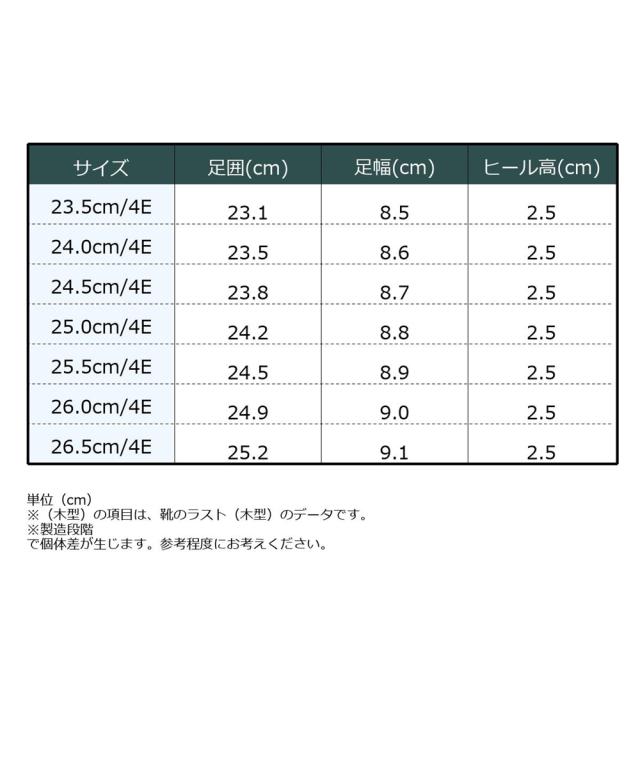 | サイズ | 足囲(cm) | 足幅(cm) | ヒール高(cm) |
|---|---|---|---|
| 23.5cm/4E | 23.1 | 8.5 | 2.5 |
| 24.0cm/4E | 23.5 | 8.6 | 2.5 |
| 24.5cm/4E | 23.8 | 8.7 | 2.5 |
| 25.0cm/4E | 24.2 | 8.8 | 2.5 |
| 25.5cm/4E | 24.5 | 8.9 | 2.5 |
| 26.0cm/4E | 24.9 | 9.0 | 2.5 |
| 26.5cm/4E | 25.2 | 9.1 | 2.5 |

単位（cm）
※（木型）の項目は、靴のラスト（木型）のデータです。
※製造段階
で個体差が生じます。参考程度にお考えください。